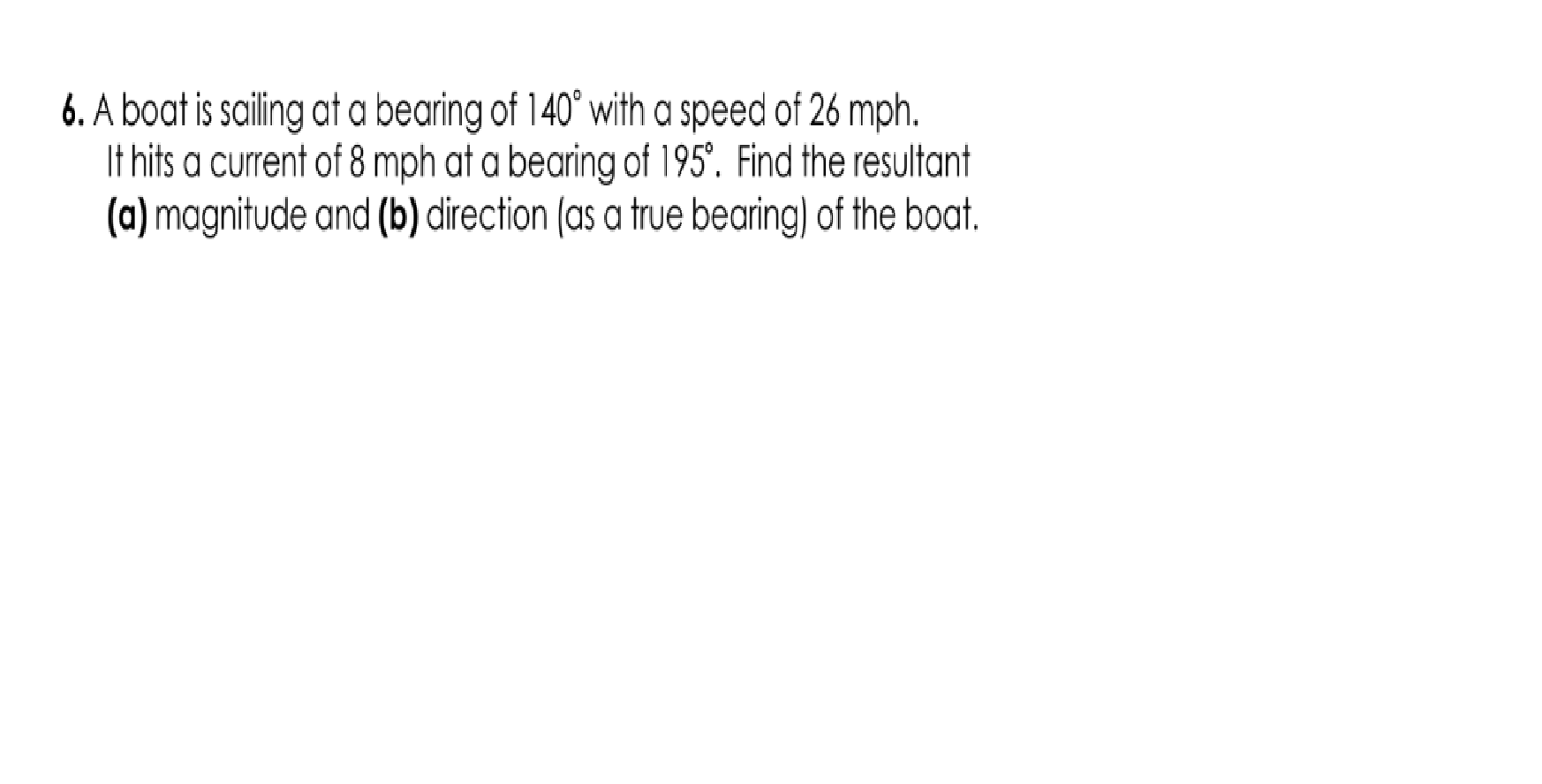 6. A boat is sailing at a bearing of $140^\circ$ with a speed of 26 mph. It hits a current of 8 mph at a bearing of $195^\circ$. Find the resultant (a) magnitude and (b) direction (as a true bearing) of the boat.